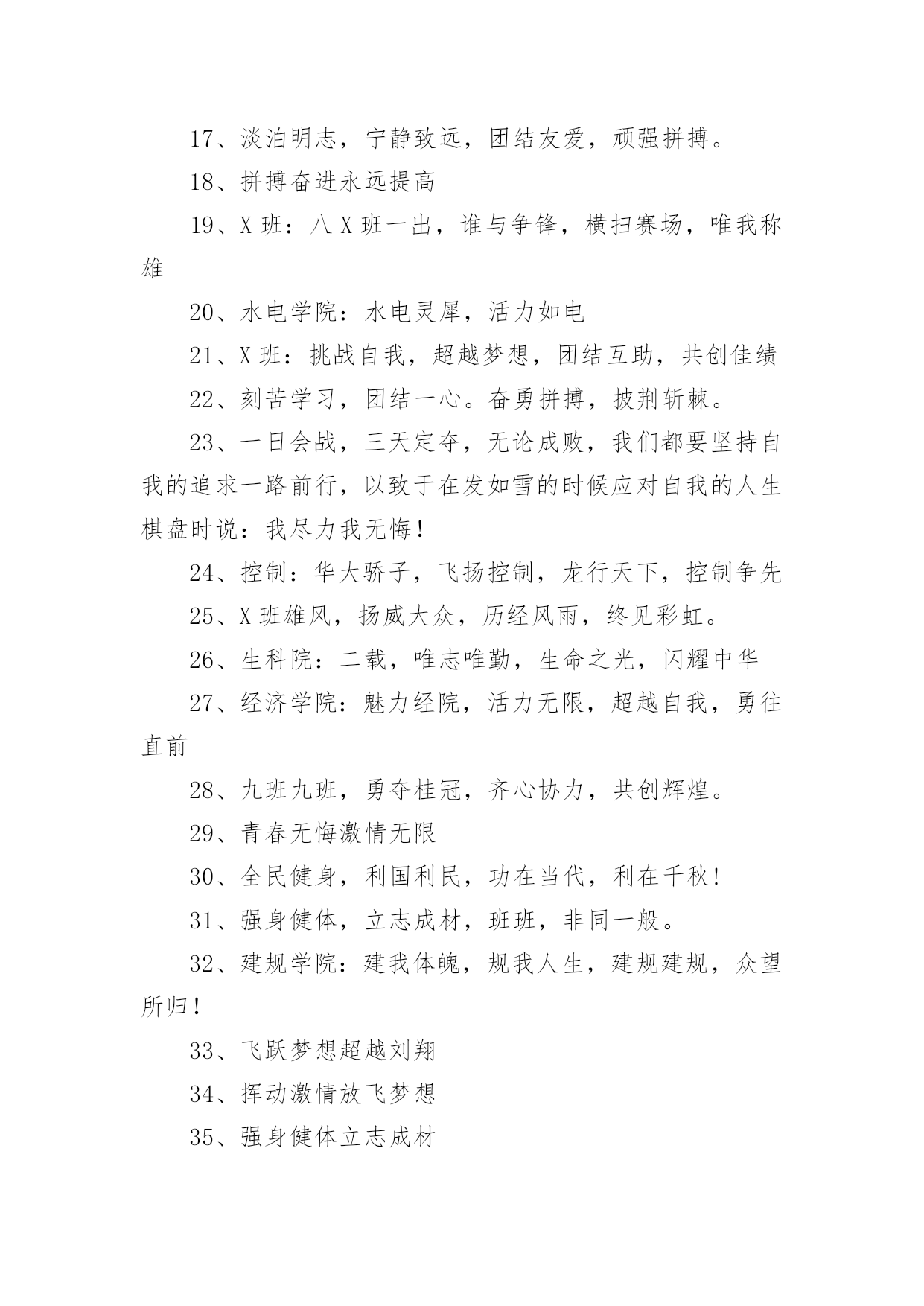 17、淡泊明志，宁静致远，团结友爱，顽强拼搏。

18、拼搏奋进永远提高

19、X 班：八 X 班一出，谁与争锋，横扫赛场，唯我称雄

20、水电学院：水电灵犀，活力如电

21、X 班：挑战自我，超越梦想，团结互助，共创佳绩

22、刻苦学习，团结一心。奋勇拼搏，披荆斩棘。

23、一日会战，三天定夺，无论成败，我们都要坚持自我的追求一路前行，以致于在发如雪的时候应对自我的人生棋盘时说：我尽力我无悔！

24、控制：华大骄子，飞扬控制，龙行天下，控制争先

25、X 班雄风，扬威大众，历经风雨，终见彩虹。

26、生科院：二载，唯志唯勤，生命之光，闪耀中华

27、经济学院：魅力经院，活力无限，超越自我，勇往直前

28、九班九班，勇夺桂冠，齐心协力，共创辉煌。

29、青春无悔激情无限

30、全民健身，利国利民，功在当代，利在千秋！

31、强身健体，立志成材，班班，非同一般。

32、建规学院：建我体魄，规我人生，建规建规，众望所归！

33、飞跃梦想超越刘翔

34、挥动激情放飞梦想

35、强身健体立志成材